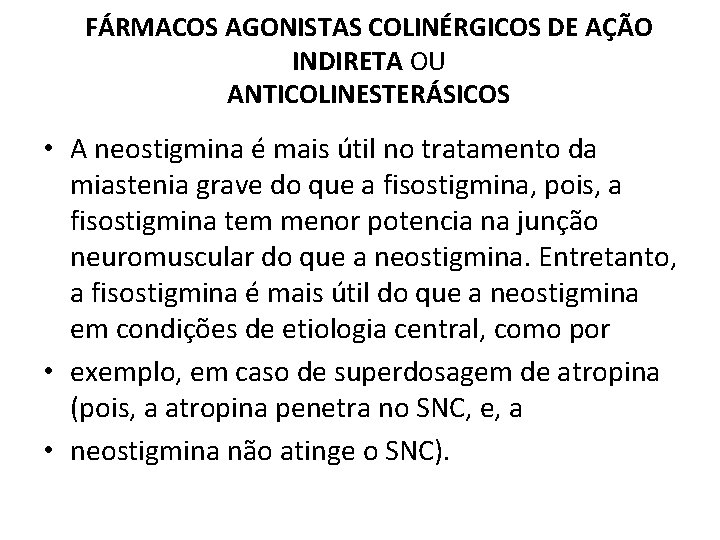 FÁRMACOS AGONISTAS COLINÉRGICOS DE AÇÃO INDIRETA OU
ANTICOLINESTERÁSICOS

• A neostigmina é mais útil no tratamento da miastenia grave do que a fisostigmina, pois, a fisostigmina tem menor potencia na junção neuromuscular do que a neostigmina. Entretanto, a fisostigmina é mais útil do que a neostigmina em condições de etiologia central, como por

• exemplo, em caso de superdosagem de atropina (pois, a atropina penetra no SNC, e, a

• neostigmina não atinge o SNC).